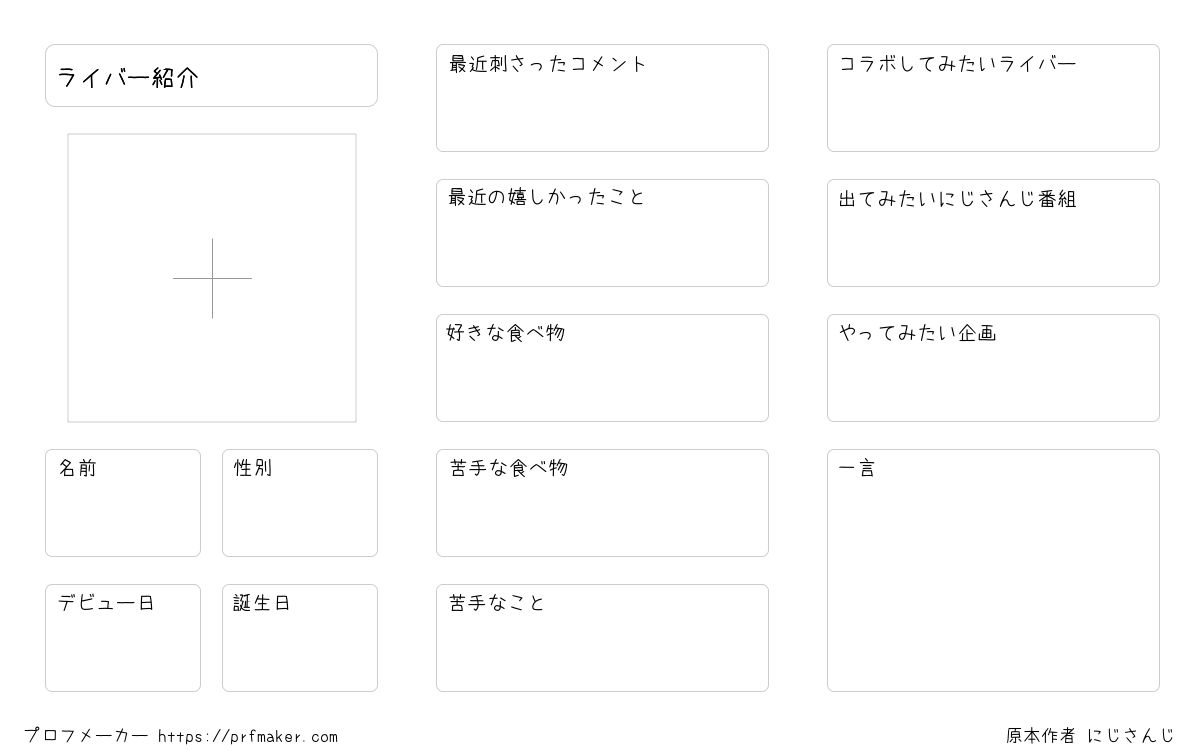 ライバー紹介

名前

性別

デビュー日

誕生日

最近刺さったコメント

最近の嬉しかったこと

好きな食べ物

苦手な食べ物

苦手なこと

コラボしてみたいライバー

出てみたいにじさんじ番組

やってみたい企画

一言

プロフメーカー https://prfmaker.com

原本作者 にじさんじ